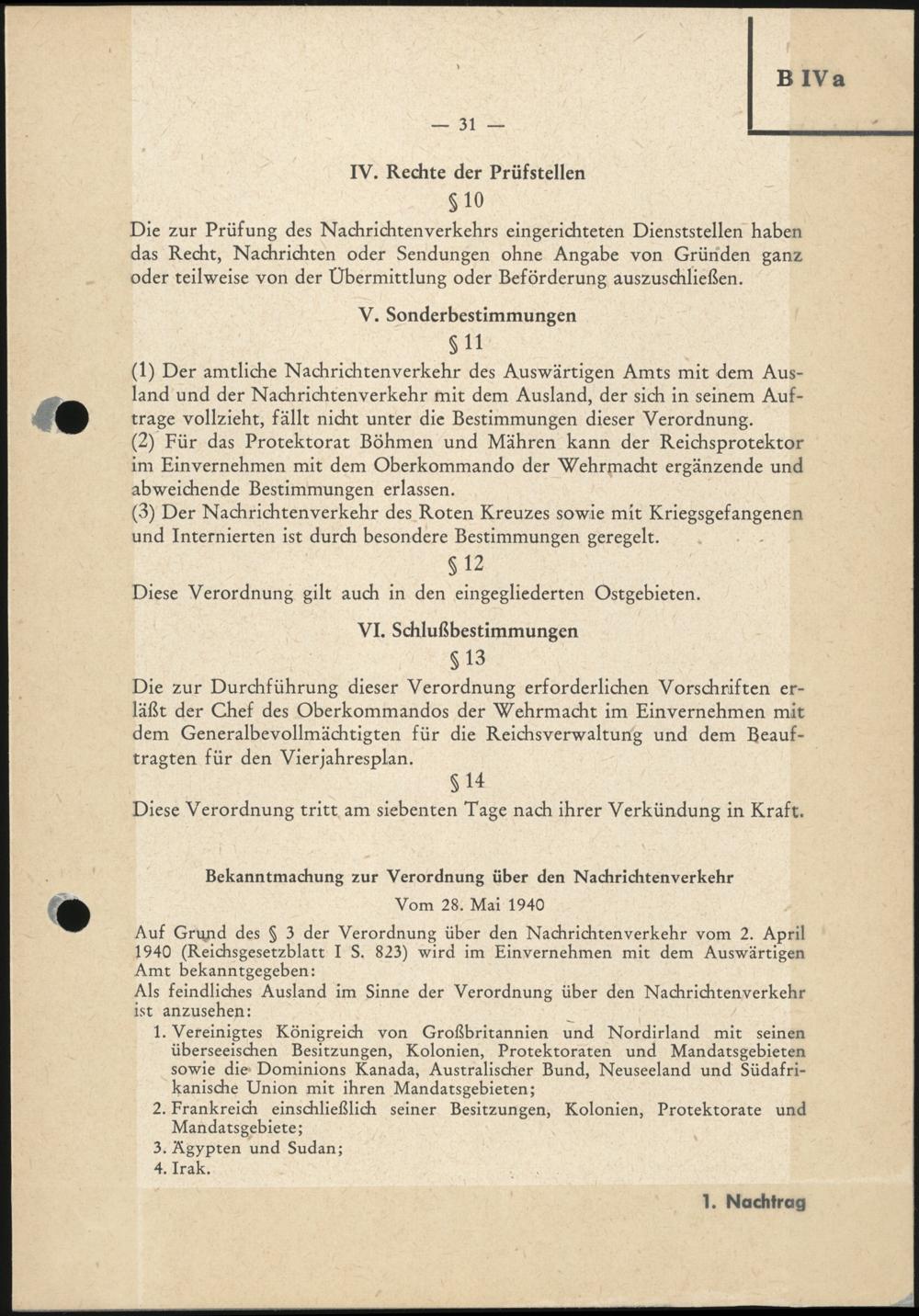 B IVa

— 31 —

IV. Rechte der Prüfstellen

§ 10

Die zur Prüfung des Nachrichtenverkehrs eingerichteten Dienststellen haben das Recht, Nachrichten oder Sendungen ohne Angabe von Gründen ganz oder teilweise von der Übermittlung oder Beförderung auszuschließen.

V. Sonderbestimmungen

§ 11

(1) Der amtliche Nachrichtenverkehr des Auswärtigen Amts mit dem Ausland und der Nachrichtenverkehr mit dem Ausland, der sich in seinem Auftrage vollzieht, fällt nicht unter die Bestimmungen dieser Verordnung.
(2) Für das Protektorat Böhmen und Mähren kann der Reichsprotektor im Einvernehmen mit dem Oberkommando der Wehrmacht ergänzende und abweichende Bestimmungen erlassen.
(3) Der Nachrichtenverkehr des Roten Kreuzes sowie mit Kriegsgefangenen und Internierten ist durch besondere Bestimmungen geregelt.

§ 12

Diese Verordnung gilt auch in den eingegliederten Ostgebieten.

VI. Schlußbestimmungen

§ 13

Die zur Durchführung dieser Verordnung erforderlichen Vorschriften erläßt der Chef des Oberkommandos der Wehrmacht im Einvernehmen mit dem Generalbevollmächtigten für die Reichsverwaltung und dem Beauftragten für den Vierjahresplan.

§ 14

Diese Verordnung tritt am siebenten Tage nach ihrer Verkündung in Kraft.

Bekanntmachung zur Verordnung über den Nachrichtenverkehr

Vom 28. Mai 1940

Auf Grund des § 3 der Verordnung über den Nachrichtenverkehr vom 2. April 1940 (Reichsgesetzblatt I S. 823) wird im Einvernehmen mit dem Auswärtigen Amt bekanntgegeben:
Als feindliches Ausland im Sinne der Verordnung über den Nachrichtenverkehr ist anzusehen:
1. Vereinigtes Königreich von Großbritannien und Nordirland mit seinen überseeischen Besitzungen, Kolonien, Protektoraten und Mandatsgebieten sowie die Dominions Kanada, Australischer Bund, Neuseeland und Südafrikanische Union mit ihren Mandatsgebieten;
2. Frankreich einschließlich seiner Besitzungen, Kolonien, Protektorate und Mandatsgebiete;
3. Ägypten und Sudan;
4. Irak.

1. Nachtrag